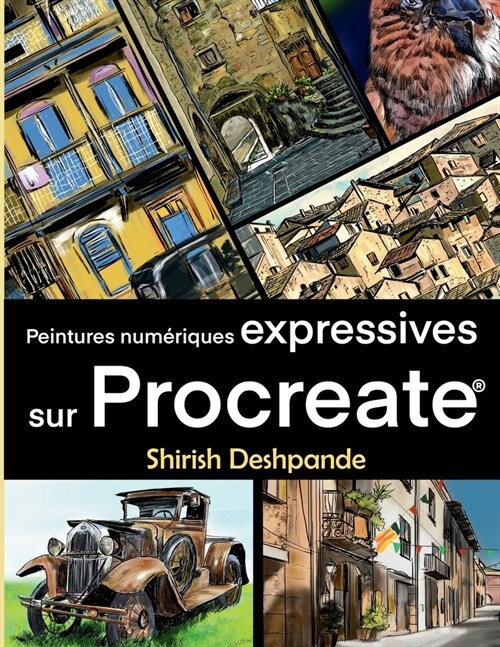 Peintures numériques expressives sur Procreate®

Shirish Deshpande